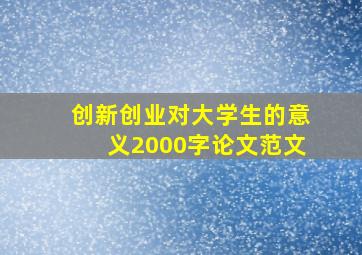 创新创业对大学生的意义2000字论文范文